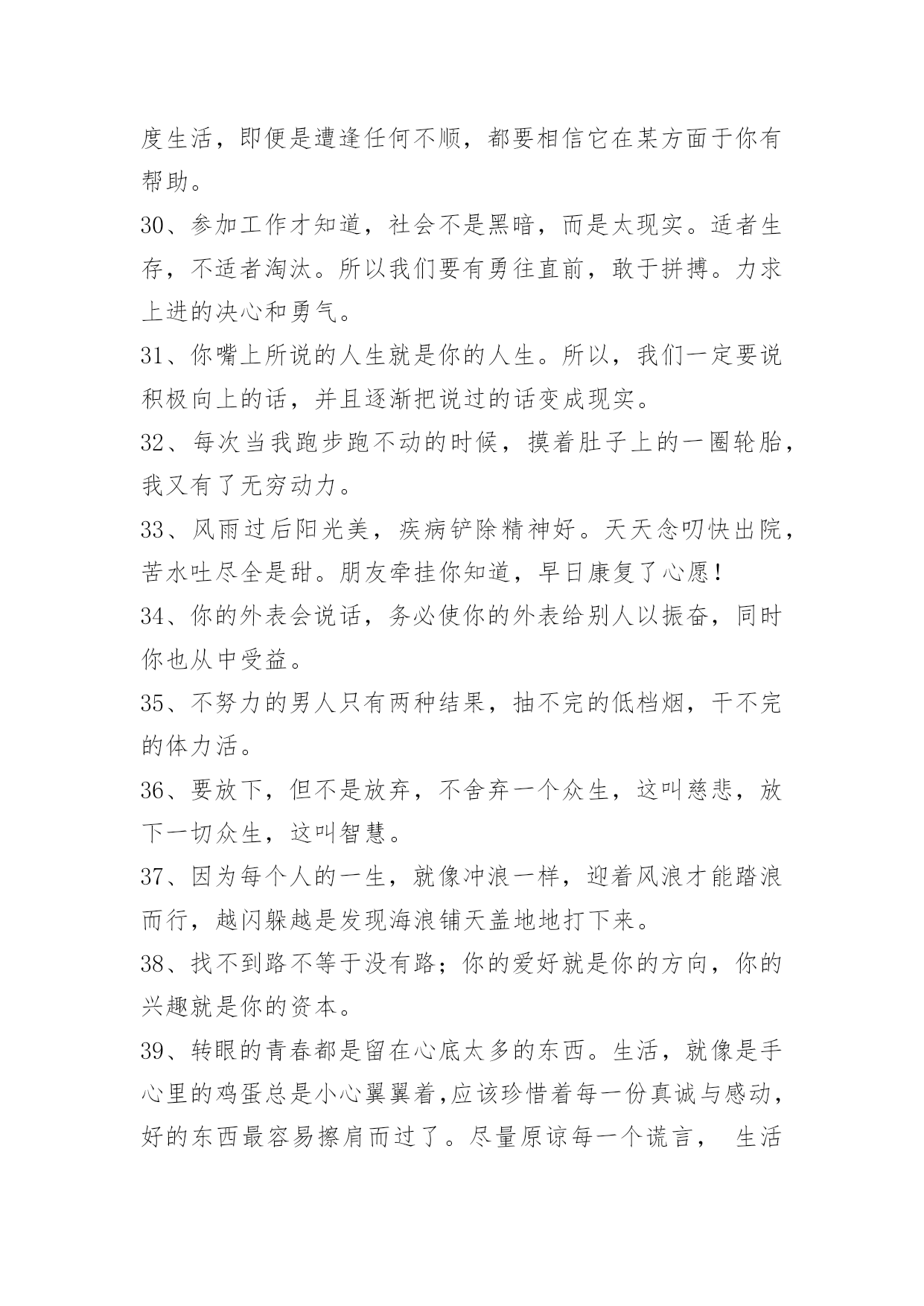 度生活，即便是遭逢任何不顺，都要相信它在某方面于你有帮助。

30、参加工作才知道，社会不是黑暗，而是太现实。适者生存，不适者淘汰。所以我们要有勇往直前，敢于拼搏。力求上进的决心和勇气。

31、你嘴上所说的人生就是你的人生。所以，我们一定要说积极向上的话，并且逐渐把说过的话变成现实。

32、每次当我跑步跑不动的时候，摸着肚子上的一圈轮胎，我又有了无穷动力。

33、风雨过后阳光美，疾病铲除精神好。天天念叨快出院，苦水吐尽全是甜。朋友牵挂你知道，早日康复了心愿！

34、你的外表会说话，务必使你的外表给别人以振奋，同时你也从中受益。

35、不努力的男人只有两种结果，抽不完的低档烟，干不完的体力活。

36、要放下，但不是放弃，不舍弃一个众生，这叫慈悲，放下一切众生，这叫智慧。

37、因为每个人的一生，就像冲浪一样，迎着风浪才能踏浪而行，越闪躲越是发现海浪铺天盖地地打下来。

38、找不到路不等于没有路；你的爱好就是你的方向，你的兴趣就是你的资本。

39、转眼的青春都是留在心底太多的东西。生活，就像是手心里的鸡蛋总是小心翼翼着,应该珍惜着每一份真诚与感动，好的东西最容易擦肩而过了。尽量原谅每一个谎言， 生活